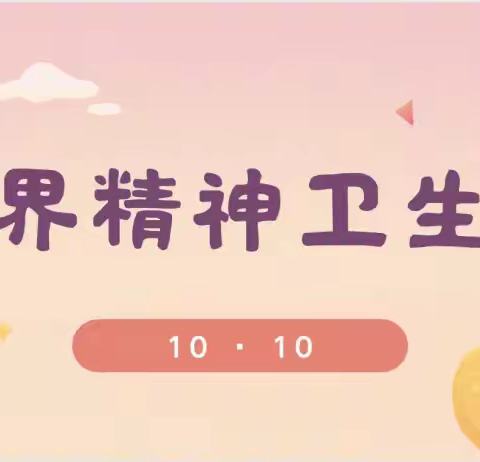 界精神卫生

10 · 10